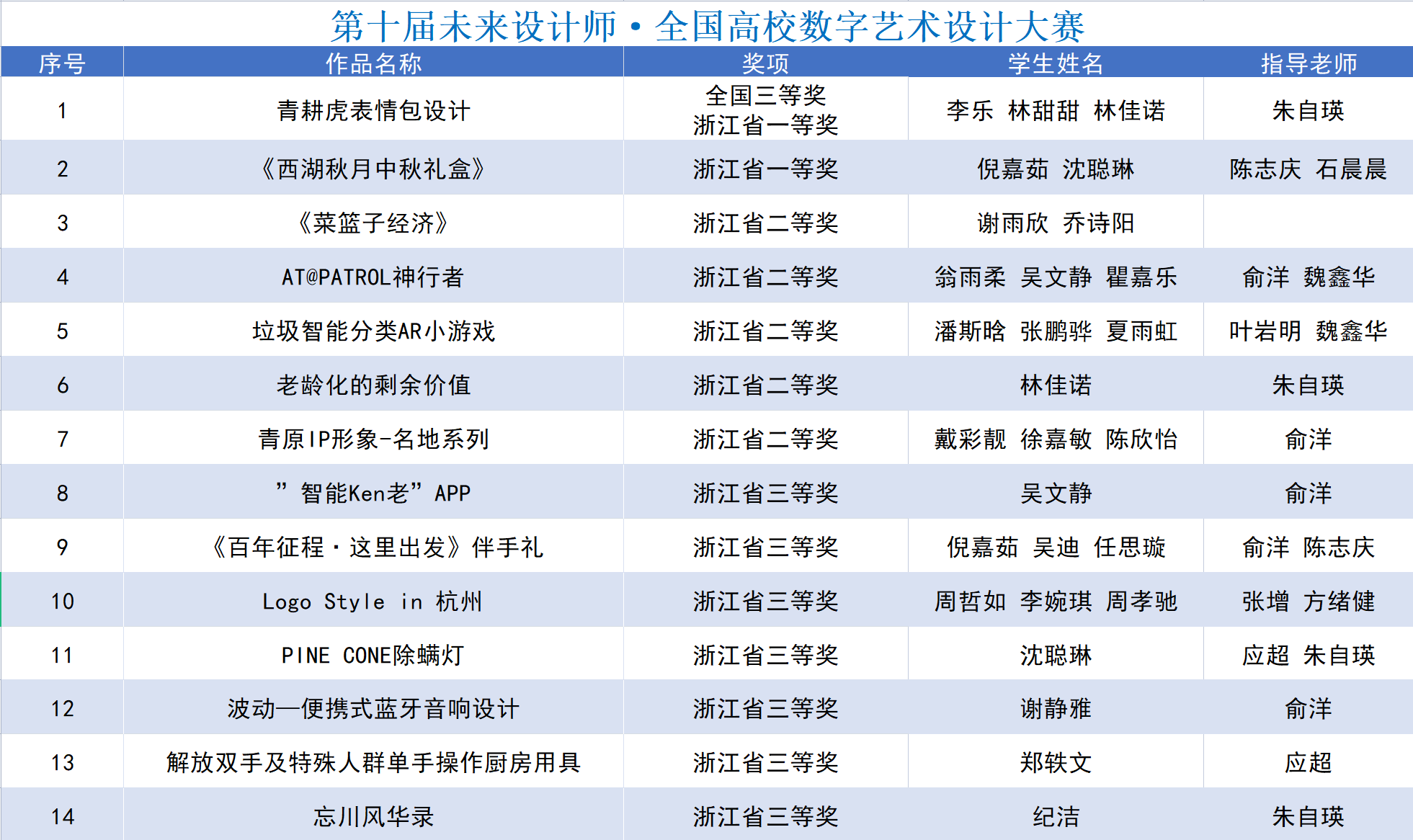 第十届未来设计师·全国高校数字艺术设计大赛

| 序号 | 作品名称 | 奖项 | 学生姓名 | 指导老师 |
|---|---|---|---|---|
| 1 | 青耕虎表情包设计 | 全国三等奖 浙江省一等奖 | 李乐 林甜甜 林佳诺 | 朱自瑛 |
| 2 | 《西湖秋月中秋礼盒》 | 浙江省一等奖 | 倪嘉茹 沈聪琳 | 陈志庆 石晨晨 |
| 3 | 《菜篮子经济》 | 浙江省二等奖 | 谢雨欣 乔诗阳 | |
| 4 | AT@PATROL神行者 | 浙江省二等奖 | 翁雨柔 吴文静 瞿嘉乐 | 俞洋 魏鑫华 |
| 5 | 垃圾智能分类AR小游戏 | 浙江省二等奖 | 潘斯晗 张鹏骅 夏雨虹 | 叶岩明 魏鑫华 |
| 6 | 老龄化的剩余价值 | 浙江省二等奖 | 林佳诺 | 朱自瑛 |
| 7 | 青原IP形象-名地系列 | 浙江省二等奖 | 戴彩靓 徐嘉敏 陈欣怡 | 俞洋 |
| 8 | ”智能Ken老”APP | 浙江省三等奖 | 吴文静 | 俞洋 |
| 9 | 《百年征程·这里出发》伴手礼 | 浙江省三等奖 | 倪嘉茹 吴迪 任思璇 | 俞洋 陈志庆 |
| 10 | Logo Style in 杭州 | 浙江省三等奖 | 周哲如 李婉琪 周孝驰 | 张增 方绪健 |
| 11 | PINE CONE除螨灯 | 浙江省三等奖 | 沈聪琳 | 应超 朱自瑛 |
| 12 | 波动—便携式蓝牙音响设计 | 浙江省三等奖 | 谢静雅 | 俞洋 |
| 13 | 解放双手及特殊人群单手操作厨房用具 | 浙江省三等奖 | 郑轶文 | 应超 |
| 14 | 忘川风华录 | 浙江省三等奖 | 纪洁 | 朱自瑛 |